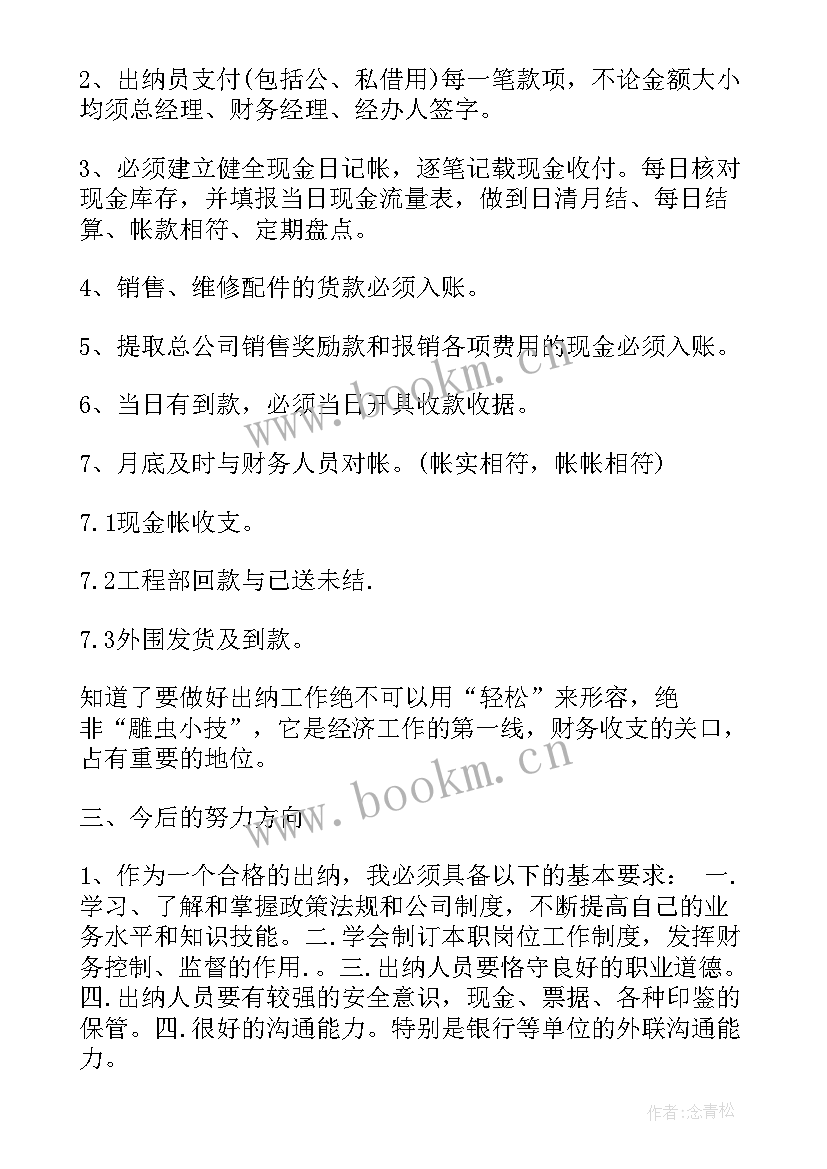 2、出纳员支付(包括公、私借用)每一笔款项，不论金额大小均须总经理、财务经理、经办人签字。

3、必须建立健全现金日记帐，逐笔记载现金收付。每日核对现金库存，并填报当日现金流量表，做到日清月结、每日结算、帐款相符、定期盘点。

4、销售、维修配件的货款必须入账。

5、提取总公司销售奖励款和报销各项费用的现金必须入账。

6、当日有到款，必须当日开具收款收据。

7、月底及时与财务人员对帐。(帐实相符，帐帐相符)

7.1现金帐收支。

7.2工程部回款与已送未结.

7.3外围发货及到款。

知道了要做好出纳工作绝不可以用“轻松”来形容，绝非“雕虫小技”，它是经济工作的第一线，财务收支的关口，占有重要的地位。

三、今后的努力方向

1、作为一个合格的出纳，我必须具备以下的基本要求： 一.学习、了解和掌握政策法规和公司制度，不断提高自己的业务水平和知识技能。二.学会制订本职岗位工作制度，发挥财务控制、监督的作用.。三.出纳人员要恪守良好的职业道德。四.出纳人员要有较强的安全意识，现金、票据、各种印鉴的保管。四.很好的沟通能力。特别是银行等单位的外联沟通能力。

www.bookm.cn

www.bookm.cn

作者:念青松